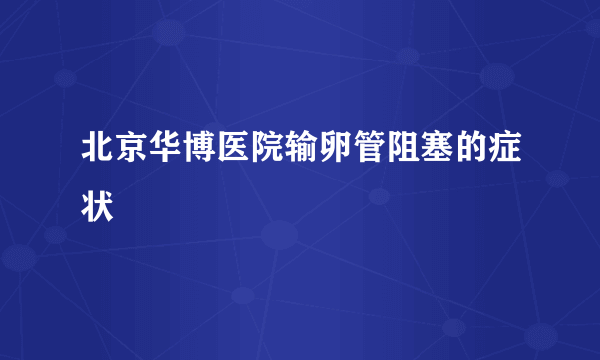 北京华博医院输卵管阻塞的症状